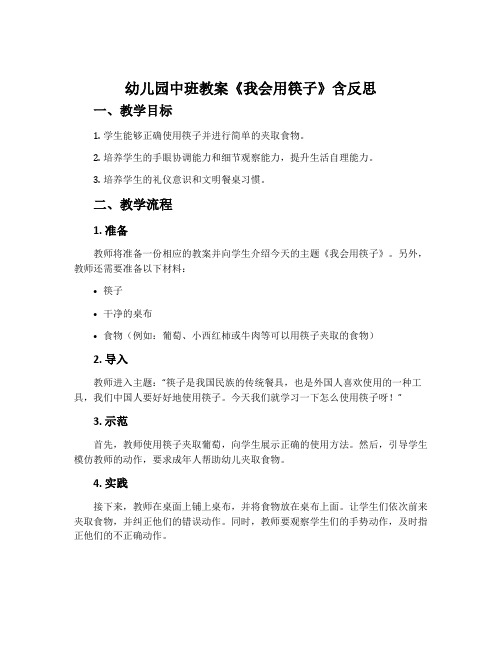 幼儿园中班教案《我会用筷子》含反思

一、教学目标

1. 学生能够正确使用筷子并进行简单的夹取食物。

2. 培养学生的手眼协调能力和细节观察能力，提升生活自理能力。

3. 培养学生的礼仪意识和文明餐桌习惯。

二、教学流程

1. 准备

教师将准备一份相应的教案并向学生介绍今天的主题《我会用筷子》。另外，教师还需要准备以下材料：

• 筷子

• 干净的桌布

• 食物（例如：葡萄、小西红柿或牛肉等可以用筷子夹取的食物）

2. 导入

教师进入主题："筷子是我国民族的传统餐具，也是外国人喜欢使用的一种工具，我们中国人要好好地使用筷子。今天我们就学习一下怎么使用筷子呀！"

3. 示范

首先，教师使用筷子夹取葡萄，向学生展示正确的使用方法。然后，引导学生模仿教师的动作，要求成年人帮助幼儿夹取食物。

4. 实践

接下来，教师在桌面上铺上桌布，并将食物放在桌布上面。让学生们依次前来夹取食物，并纠正他们的错误动作。同时，教师要观察学生们的手势动作，及时指正他们的不正确动作。